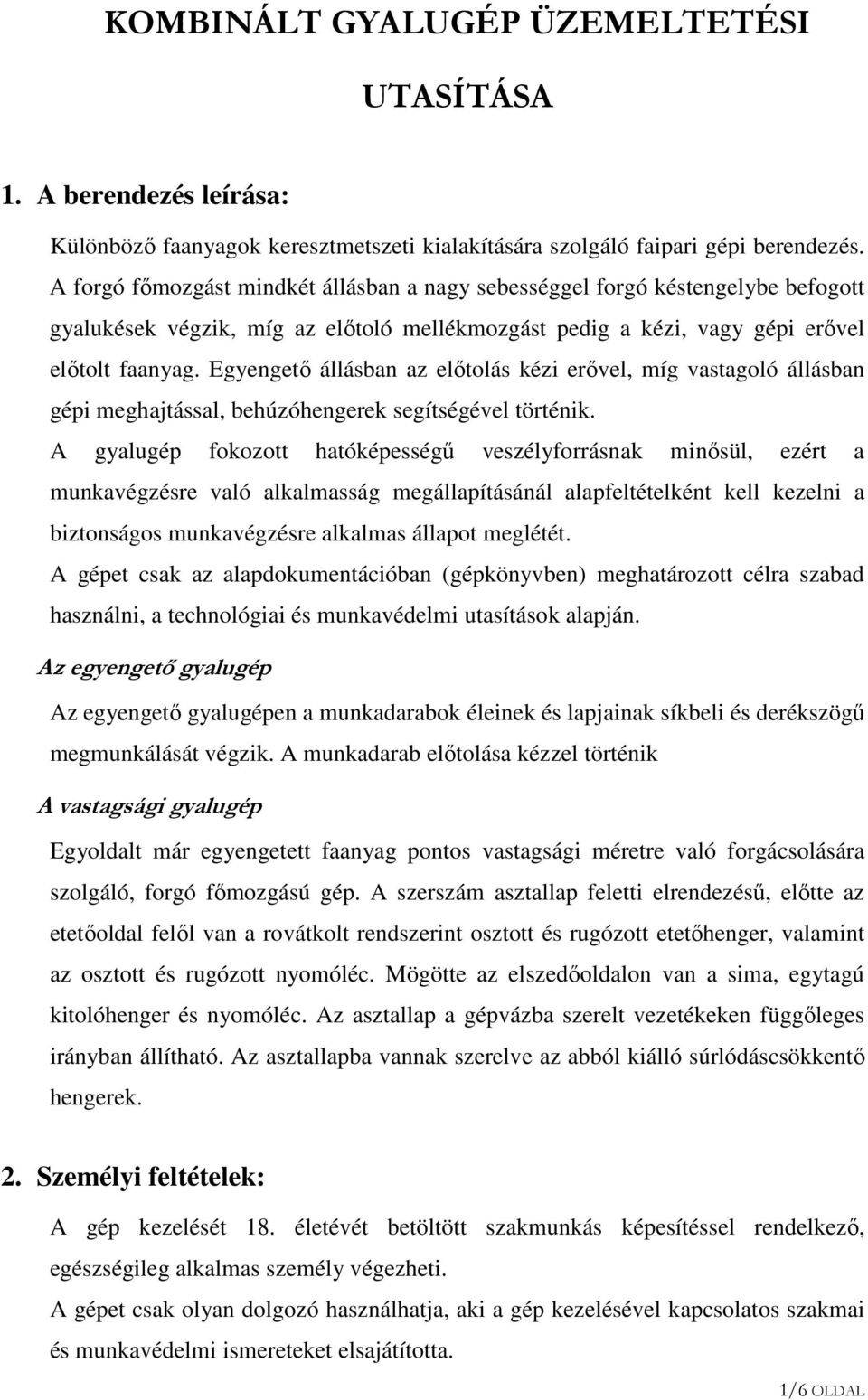 KOMBINÁLT GYALUGÉP ÜZEMELTETÉSI UTASÍTÁSA

1. A berendezés leírása:

Különböző faanyagok keresztmetszeti kialakítására szolgáló faipari gépi berendezés. A forgó főmozgást mindkét állásban a nagy sebességgel forgó késtengelybe befogott gyalukések végzik, míg az előtoló mellékmozgást pedig a kézi, vagy gépi erővel előtolt faanyag. Egyengető állásban az előtolás kézi erővel, míg vastagoló állásban gépi meghajtással, behúzóhengerek segítségével történik.

A gyalugép fokozott hatóképességű veszélyforrásnak minősül, ezért a munkavégzésre való alkalmasság megállapításánál alapfeltételként kell kezelni a biztonságos munkavégzésre alkalmas állapot meglétét.

A gépet csak az alapdokumentációban (gépkönyvben) meghatározott célra szabad használni, a technológiai és munkavédelmi utasítások alapján.

Az egyengető gyalugép

Az egyengető gyalugépen a munkadarabok éleinek és lapjainak síkbeli és derékszögű megmunkálását végzik. A munkadarab előtolása kézzel történik

A vastagsági gyalugép

Egyoldalt már egyengetett faanyag pontos vastagsági méretre való forgácsolására szolgáló, forgó főmozgású gép. A szerszám asztallap feletti elrendezésű, előtte az etetőoldal felől van a rovátkolt rendszerint osztott és rugózott etetőhenger, valamint az osztott és rugózott nyomóléc. Mögötte az elszedőoldalon van a sima, egytagú kitolóhenger és nyomóléc. Az asztallap a gépvázba szerelt vezetékeken függőleges irányban állítható. Az asztallapba vannak szerelve az abból kiálló súrlódáscsökkentő hengerek.

2. Személyi feltételek:

A gép kezelését 18. életévét betöltött szakmunkás képesítéssel rendelkező, egészségileg alkalmas személy végezheti.

A gépet csak olyan dolgozó használhatja, aki a gép kezelésével kapcsolatos szakmai és munkavédelmi ismereteket elsajátította.

1/6 OLDAL